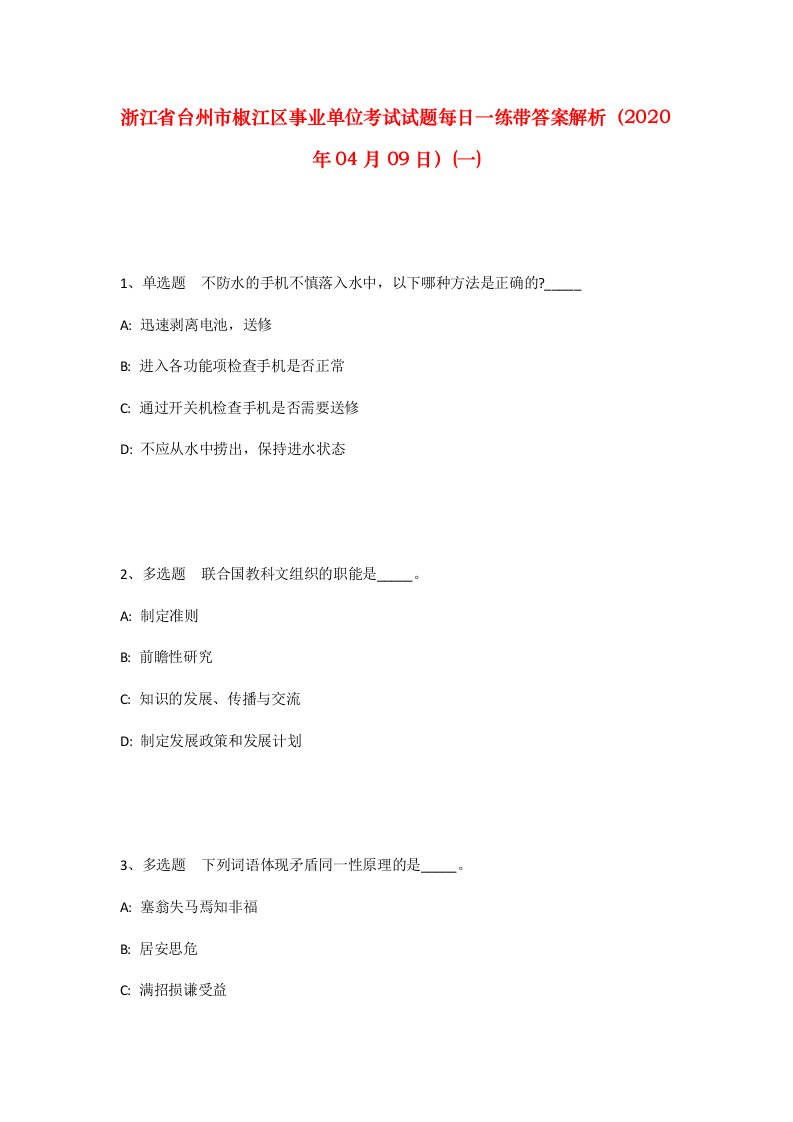 浙江省台州市椒江区事业单位考试试题每日一练带答案解析（2020年04月09日）(一)

1、单选题　不防水的手机不慎落入水中，以下哪种方法是正确的?_____

A: 迅速剥离电池，送修

B: 进入各功能项检查手机是否正常

C: 通过开关机检查手机是否需要送修

D: 不应从水中捞出，保持进水状态

2、多选题　联合国教科文组织的职能是_____。

A: 制定准则

B: 前瞻性研究

C: 知识的发展、传播与交流

D: 制定发展政策和发展计划

3、多选题　下列词语体现矛盾同一性原理的是_____。

A: 塞翁失马焉知非福

B: 居安思危

C: 满招损谦受益